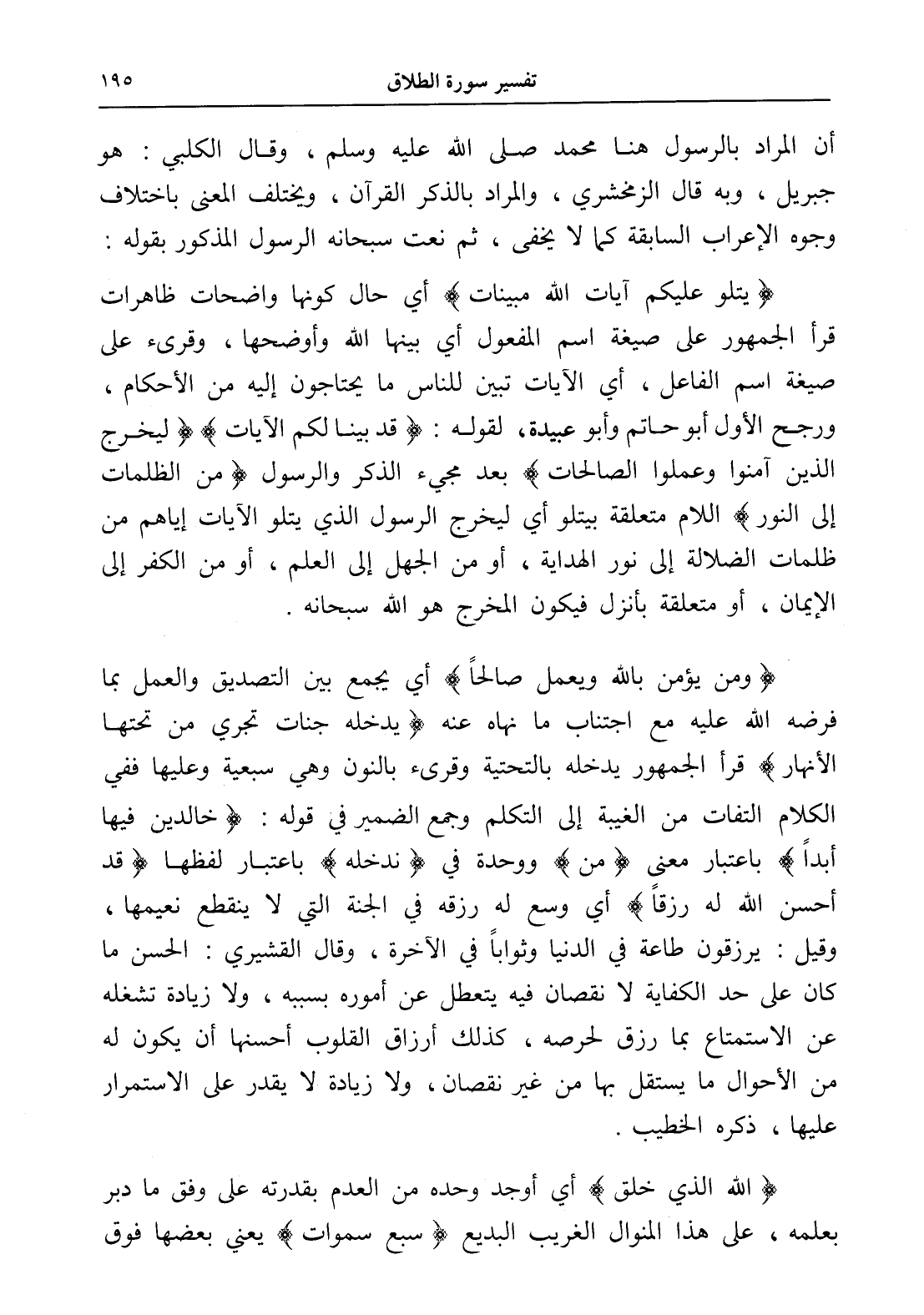 تفسير سورة الطلاق ١٩٥

أن المراد بالرسول هنا محمد صلى الله عليه وسلم ، وقال الكلبي : هو جبريل ، وبه قال الزمخشري ، والمراد بالذكر القرآن ، ويختلف المعنى باختلاف وجوه الإعراب السابقة كما لا يخفى ، ثم نعت سبحانه الرسول المذكور بقوله :

﴿ يتلو عليكم آيات الله مبينات ﴾ أي حال كونها واضحات ظاهرات قرأ الجمهور على صيغة اسم المفعول أي بينها الله وأوضحها ، وقرىء على صيغة اسم الفاعل ، أي الآيات تبين للناس ما يحتاجون إليه من الأحكام ، ورجح الأول أبو حاتم وأبو عبيدة، لقوله : ﴿ قد بينا لكم الآيات ﴾ ﴿ ليخرج الذين آمنوا وعملوا الصالحات ﴾ بعد مجيء الذكر والرسول ﴿ من الظلمات إلى النور ﴾ اللام متعلقة بيتلو أي ليخرج الرسول الذي يتلو الآيات إياهم من ظلمات الضلالة إلى نور الهداية ، أو من الجهل إلى العلم ، أو من الكفر إلى الإيمان ، أو متعلقة بأنزل فيكون المخرج هو الله سبحانه .

﴿ ومن يؤمن بالله ويعمل صالحاً ﴾ أي يجمع بين التصديق والعمل بما فرضه الله عليه مع اجتناب ما نهاه عنه ﴿ يدخله جنات تجري من تحتها الأنهار ﴾ قرأ الجمهور يدخله بالتحتية وقرىء بالنون وهي سبعية وعليها ففي الكلام التفات من الغيبة إلى التكلم وجمع الضمير في قوله : ﴿ خالدين فيها أبداً ﴾ باعتبار معنى ﴿ من ﴾ ووحدة في ﴿ ندخله ﴾ باعتبار لفظها ﴿ قد أحسن الله له رزقاً ﴾ أي وسع له رزقه في الجنة التي لا ينقطع نعيمها ، وقيل : يرزقون طاعة في الدنيا وثواباً في الآخرة ، وقال القشيري : الحسن ما كان على حد الكفاية لا نقصان فيه يتعطل عن أموره بسببه ، ولا زيادة تشغله عن الاستمتاع بما رزق لحرصه ، كذلك أرزاق القلوب أحسنها أن يكون له من الأحوال ما يستقل بها من غير نقصان ، ولا زيادة لا يقدر على الاستمرار عليها ، ذكره الخطيب .

﴿ الله الذي خلق ﴾ أي أوجد وحده من العدم بقدرته على وفق ما دبر بعلمه ، على هذا المنوال الغريب البديع ﴿ سبع سموات ﴾ يعني بعضها فوق